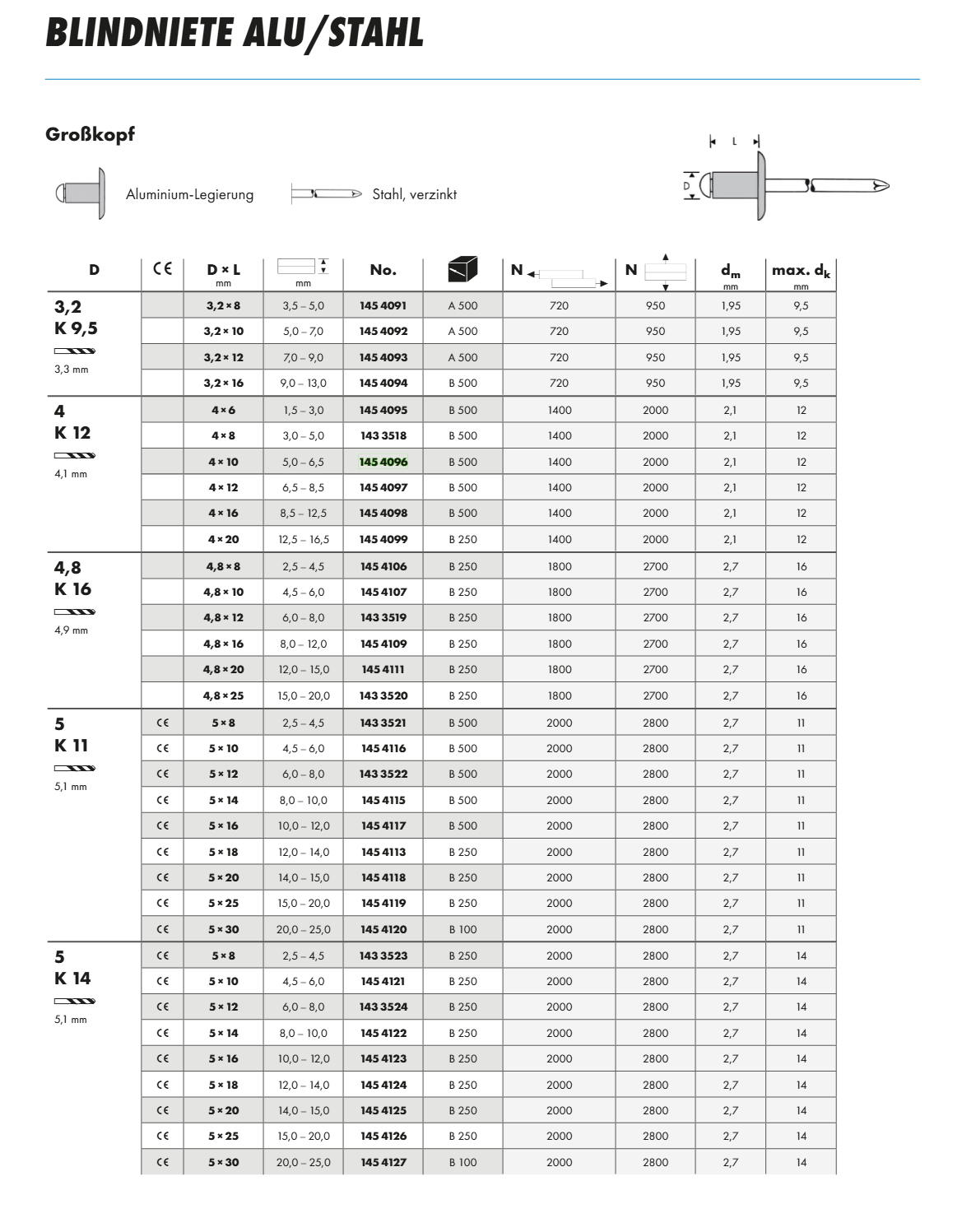 BLINDNIETE ALU/STAHL

Großkopf

Aluminium-Legierung

Stahl, verzinkt

L

D

| D | CE | D × L mm | mm | No. | | N | N | $d_m$ mm | max. $d_k$ mm |
|---|---|---|---|---|---|---|---|---|---|
| 3,2 K 9,5 3,3 mm | | 3,2 × 8 | 3,5 – 5,0 | 145 4091 | A 500 | 720 | 950 | 1,95 | 9,5 |
| | | 3,2 × 10 | 5,0 – 7,0 | 145 4092 | A 500 | 720 | 950 | 1,95 | 9,5 |
| | | 3,2 × 12 | 7,0 – 9,0 | 145 4093 | A 500 | 720 | 950 | 1,95 | 9,5 |
| | | 3,2 × 16 | 9,0 – 13,0 | 145 4094 | B 500 | 720 | 950 | 1,95 | 9,5 |
| 4 K 12 4,1 mm | | 4 × 6 | 1,5 – 3,0 | 145 4095 | B 500 | 1400 | 2000 | 2,1 | 12 |
| | | 4 × 8 | 3,0 – 5,0 | 143 3518 | B 500 | 1400 | 2000 | 2,1 | 12 |
| | | 4 × 10 | 5,0 – 6,5 | 145 4096 | B 500 | 1400 | 2000 | 2,1 | 12 |
| | | 4 × 12 | 6,5 – 8,5 | 145 4097 | B 500 | 1400 | 2000 | 2,1 | 12 |
| | | 4 × 16 | 8,5 – 12,5 | 145 4098 | B 500 | 1400 | 2000 | 2,1 | 12 |
| | | 4 × 20 | 12,5 – 16,5 | 145 4099 | B 250 | 1400 | 2000 | 2,1 | 12 |
| 4,8 K 16 4,9 mm | | 4,8 × 8 | 2,5 – 4,5 | 145 4106 | B 250 | 1800 | 2700 | 2,7 | 16 |
| | | 4,8 × 10 | 4,5 – 6,0 | 145 4107 | B 250 | 1800 | 2700 | 2,7 | 16 |
| | | 4,8 × 12 | 6,0 – 8,0 | 143 3519 | B 250 | 1800 | 2700 | 2,7 | 16 |
| | | 4,8 × 16 | 8,0 – 12,0 | 145 4109 | B 250 | 1800 | 2700 | 2,7 | 16 |
| | | 4,8 × 20 | 12,0 – 15,0 | 145 4111 | B 250 | 1800 | 2700 | 2,7 | 16 |
| | | 4,8 × 25 | 15,0 – 20,0 | 143 3520 | B 250 | 1800 | 2700 | 2,7 | 16 |
| 5 K 11 5,1 mm | CE | 5 × 8 | 2,5 – 4,5 | 143 3521 | B 500 | 2000 | 2800 | 2,7 | 11 |
| | CE | 5 × 10 | 4,5 – 6,0 | 145 4116 | B 500 | 2000 | 2800 | 2,7 | 11 |
| | CE | 5 × 12 | 6,0 – 8,0 | 143 3522 | B 500 | 2000 | 2800 | 2,7 | 11 |
| | CE | 5 × 14 | 8,0 – 10,0 | 145 4115 | B 500 | 2000 | 2800 | 2,7 | 11 |
| | CE | 5 × 16 | 10,0 – 12,0 | 145 4117 | B 500 | 2000 | 2800 | 2,7 | 11 |
| | CE | 5 × 18 | 12,0 – 14,0 | 145 4113 | B 250 | 2000 | 2800 | 2,7 | 11 |
| | CE | 5 × 20 | 14,0 – 15,0 | 145 4118 | B 250 | 2000 | 2800 | 2,7 | 11 |
| | CE | 5 × 25 | 15,0 – 20,0 | 145 4119 | B 250 | 2000 | 2800 | 2,7 | 11 |
| | CE | 5 × 30 | 20,0 – 25,0 | 145 4120 | B 100 | 2000 | 2800 | 2,7 | 11 |
| 5 K 14 5,1 mm | CE | 5 × 8 | 2,5 – 4,5 | 143 3523 | B 250 | 2000 | 2800 | 2,7 | 14 |
| | CE | 5 × 10 | 4,5 – 6,0 | 145 4121 | B 250 | 2000 | 2800 | 2,7 | 14 |
| | CE | 5 × 12 | 6,0 – 8,0 | 143 3524 | B 250 | 2000 | 2800 | 2,7 | 14 |
| | CE | 5 × 14 | 8,0 – 10,0 | 145 4122 | B 250 | 2000 | 2800 | 2,7 | 14 |
| | CE | 5 × 16 | 10,0 – 12,0 | 145 4123 | B 250 | 2000 | 2800 | 2,7 | 14 |
| | CE | 5 × 18 | 12,0 – 14,0 | 145 4124 | B 250 | 2000 | 2800 | 2,7 | 14 |
| | CE | 5 × 20 | 14,0 – 15,0 | 145 4125 | B 250 | 2000 | 2800 | 2,7 | 14 |
| | CE | 5 × 25 | 15,0 – 20,0 | 145 4126 | B 250 | 2000 | 2800 | 2,7 | 14 |
| | CE | 5 × 30 | 20,0 – 25,0 | 145 4127 | B 100 | 2000 | 2800 | 2,7 | 14 |